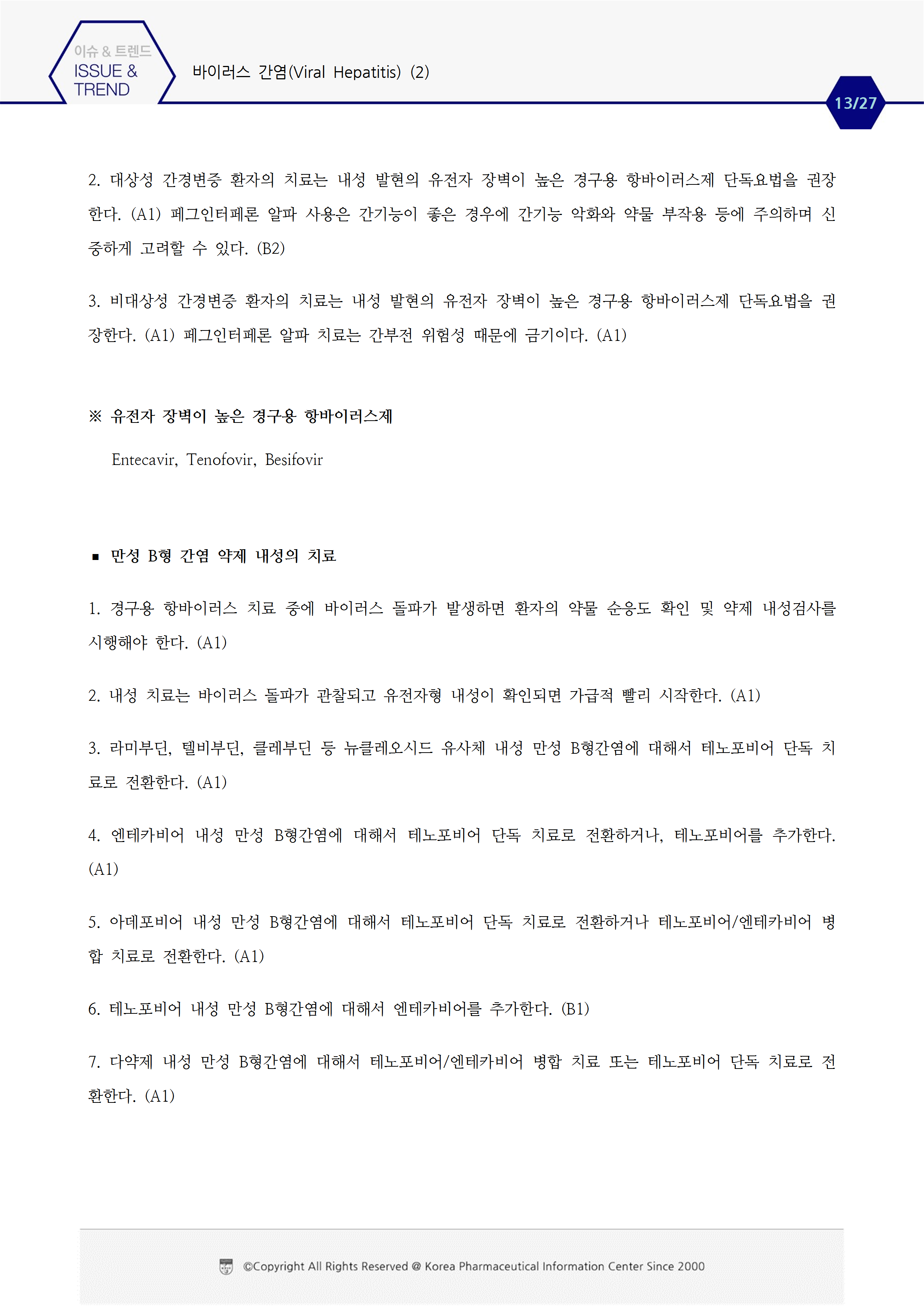 이슈 & 트렌드
ISSUE & TREND

바이러스 간염(Viral Hepatitis) (2)

13/27

2. 대상성 간경변증 환자의 치료는 내성 발현의 유전자 장벽이 높은 경구용 항바이러스제 단독요법을 권장한다. (A1) 페그인터페론 알파 사용은 간기능이 좋은 경우에 간기능 악화와 약물 부작용 등에 주의하며 신중하게 고려할 수 있다. (B2)

3. 비대상성 간경변증 환자의 치료는 내성 발현의 유전자 장벽이 높은 경구용 항바이러스제 단독요법을 권장한다. (A1) 페그인터페론 알파 치료는 간부전 위험성 때문에 금기이다. (A1)

※ 유전자 장벽이 높은 경구용 항바이러스제

Entecavir, Tenofovir, Besifovir

▪ 만성 B형 간염 약제 내성의 치료

1. 경구용 항바이러스 치료 중에 바이러스 돌파가 발생하면 환자의 약물 순응도 확인 및 약제 내성검사를 시행해야 한다. (A1)

2. 내성 치료는 바이러스 돌파가 관찰되고 유전자형 내성이 확인되면 가급적 빨리 시작한다. (A1)

3. 라미부딘, 텔비부딘, 클레부딘 등 뉴클레오시드 유사체 내성 만성 B형간염에 대해서 테노포비어 단독 치료로 전환한다. (A1)

4. 엔테카비어 내성 만성 B형간염에 대해서 테노포비어 단독 치료로 전환하거나, 테노포비어를 추가한다. (A1)

5. 아데포비어 내성 만성 B형간염에 대해서 테노포비어 단독 치료로 전환하거나 테노포비어/엔테카비어 병합 치료로 전환한다. (A1)

6. 테노포비어 내성 만성 B형간염에 대해서 엔테카비어를 추가한다. (B1)

7. 다약제 내성 만성 B형간염에 대해서 테노포비어/엔테카비어 병합 치료 또는 테노포비어 단독 치료로 전환한다. (A1)

©Copyright All Rights Reserved @ Korea Pharmaceutical Information Center Since 2000